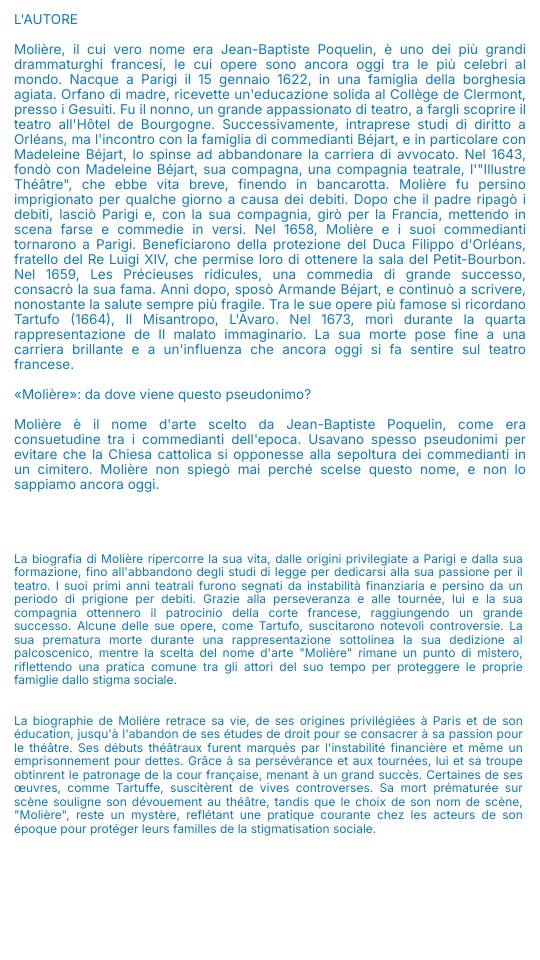 L'AUTORE

Molière, il cui vero nome era Jean-Baptiste Poquelin, è uno dei più grandi drammaturghi francesi, le cui opere sono ancora oggi tra le più celebri al mondo. Nacque a Parigi il 15 gennaio 1622, in una famiglia della borghesia agiata. Orfano di madre, ricevette un'educazione solida al Collège de Clermont, presso i Gesuiti. Fu il nonno, un grande appassionato di teatro, a fargli scoprire il teatro all'Hôtel de Bourgogne. Successivamente, intraprese studi di diritto a Orléans, ma l'incontro con la famiglia di commedianti Béjart, e in particolare con Madeleine Béjart, lo spinse ad abbandonare la carriera di avvocato. Nel 1643, fondò con Madeleine Béjart, sua compagna, una compagnia teatrale, l'"Illustre Théâtre", che ebbe vita breve, finendo in bancarotta. Molière fu persino imprigionato per qualche giorno a causa dei debiti. Dopo che il padre ripagò i debiti, lasciò Parigi e, con la sua compagnia, girò per la Francia, mettendo in scena farse e commedie in versi. Nel 1658, Molière e i suoi commedianti tornarono a Parigi. Beneficiarono della protezione del Duca Filippo d'Orléans, fratello del Re Luigi XIV, che permise loro di ottenere la sala del Petit-Bourbon. Nel 1659, Les Précieuses ridicules, una commedia di grande successo, consacrò la sua fama. Anni dopo, sposò Armande Béjart, e continuò a scrivere, nonostante la salute sempre più fragile. Tra le sue opere più famose si ricordano Tartufo (1664), Il Misantropo, L'Avaro. Nel 1673, morì durante la quarta rappresentazione de Il malato immaginario. La sua morte pose fine a una carriera brillante e a un'influenza che ancora oggi si fa sentire sul teatro francese.

«Molière»: da dove viene questo pseudonimo?

Molière è il nome d'arte scelto da Jean-Baptiste Poquelin, come era consuetudine tra i commedianti dell'epoca. Usavano spesso pseudonimi per evitare che la Chiesa cattolica si opponesse alla sepoltura dei commedianti in un cimitero. Molière non spiegò mai perché scelse questo nome, e non lo sappiamo ancora oggi.

La biografia di Molière ripercorre la sua vita, dalle origini privilegiate a Parigi e dalla sua formazione, fino all'abbandono degli studi di legge per dedicarsi alla sua passione per il teatro. I suoi primi anni teatrali furono segnati da instabilità finanziaria e persino da un periodo di prigione per debiti. Grazie alla perseveranza e alle tournée, lui e la sua compagnia ottennero il patrocinio della corte francese, raggiungendo un grande successo. Alcune delle sue opere, come Tartufo, suscitarono notevoli controversie. La sua prematura morte durante una rappresentazione sottolinea la sua dedizione al palcoscenico, mentre la scelta del nome d'arte "Molière" rimane un punto di mistero, riflettendo una pratica comune tra gli attori del suo tempo per proteggere le proprie famiglie dallo stigma sociale.

La biographie de Molière retrace sa vie, de ses origines privilégiées à Paris et de son éducation, jusqu'à l'abandon de ses études de droit pour se consacrer à sa passion pour le théâtre. Ses débuts théâtraux furent marqués par l'instabilité financière et même un emprisonnement pour dettes. Grâce à sa persévérance et aux tournées, lui et sa troupe obtinrent le patronage de la cour française, menant à un grand succès. Certaines de ses œuvres, comme Tartuffe, suscitèrent de vives controverses. Sa mort prématurée sur scène souligne son dévouement au théâtre, tandis que le choix de son nom de scène, "Molière", reste un mystère, reflétant une pratique courante chez les acteurs de son époque pour protéger leurs familles de la stigmatisation sociale.